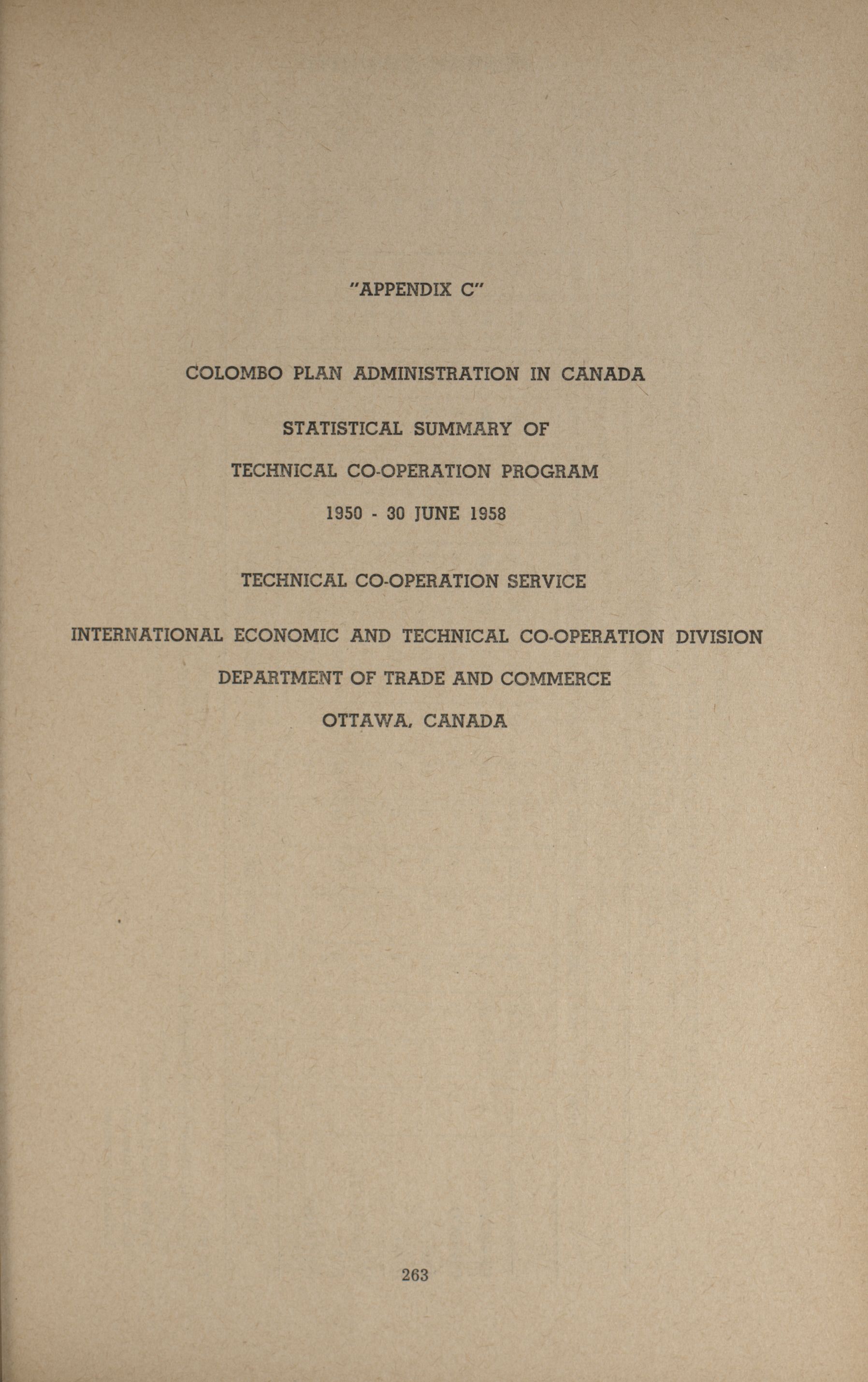 "APPENDIX C"

COLOMBO PLAN ADMINISTRATION IN CANADA

STATISTICAL SUMMARY OF

TECHNICAL CO-OPERATION PROGRAM

1950 - 30 JUNE 1958

TECHNICAL CO-OPERATION SERVICE

INTERNATIONAL ECONOMIC AND TECHNICAL CO-OPERATION DIVISION

DEPARTMENT OF TRADE AND COMMERCE

OTTAWA, CANADA

263